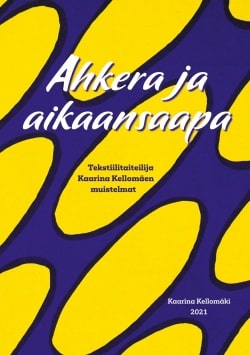 Ahkera ja aikaansaapa

Tekstiilitaiteilija Kaarina Kellomäen muistelmat

Kaarina Kellomäki
2021